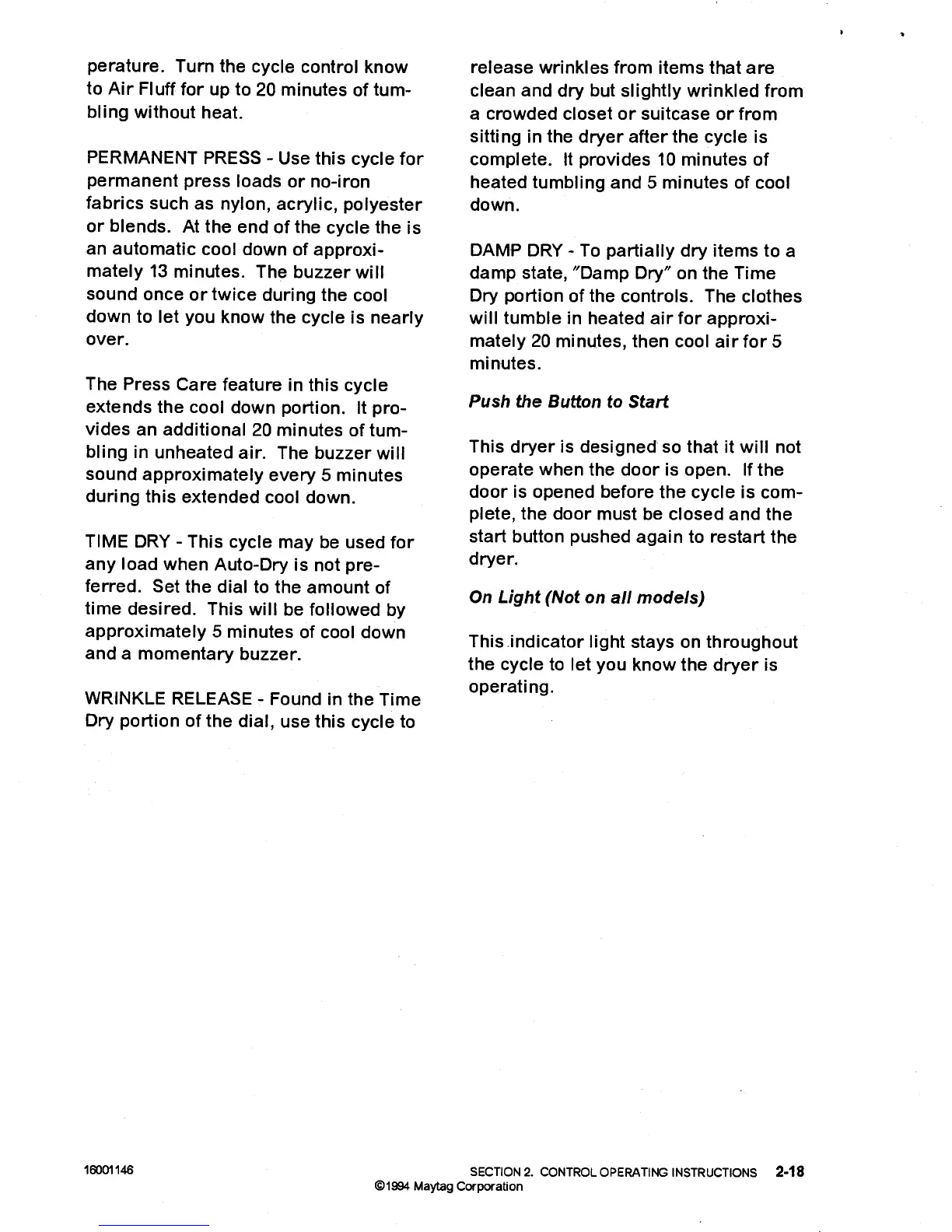 perature. Turn the cycle control know to Air Fluff for up to 20 minutes of tumbling without heat.

PERMANENT PRESS - Use this cycle for permanent press loads or no-iron fabrics such as nylon, acrylic, polyester or blends. At the end of the cycle the is an automatic cool down of approximately 13 minutes. The buzzer will sound once or twice during the cool down to let you know the cycle is nearly over.

The Press Care feature in this cycle extends the cool down portion. It provides an additional 20 minutes of tumbling in unheated air. The buzzer will sound approximately every 5 minutes during this extended cool down.

TIME DRY - This cycle may be used for any load when Auto-Dry is not preferred. Set the dial to the amount of time desired. This will be followed by approximately 5 minutes of cool down and a momentary buzzer.

WRINKLE RELEASE - Found in the Time Dry portion of the dial, use this cycle to release wrinkles from items that are clean and dry but slightly wrinkled from a crowded closet or suitcase or from sitting in the dryer after the cycle is complete. It provides 10 minutes of heated tumbling and 5 minutes of cool down.

DAMP DRY - To partially dry items to a damp state, "Damp Dry" on the Time Dry portion of the controls. The clothes will tumble in heated air for approximately 20 minutes, then cool air for 5 minutes.

Push the Button to Start

This dryer is designed so that it will not operate when the door is open. If the door is opened before the cycle is complete, the door must be closed and the start button pushed again to restart the dryer.

On Light (Not on all models)

This indicator light stays on throughout the cycle to let you know the dryer is operating.

16001146 SECTION 2. CONTROL OPERATING INSTRUCTIONS 2-18
©1994 Maytag Corporation